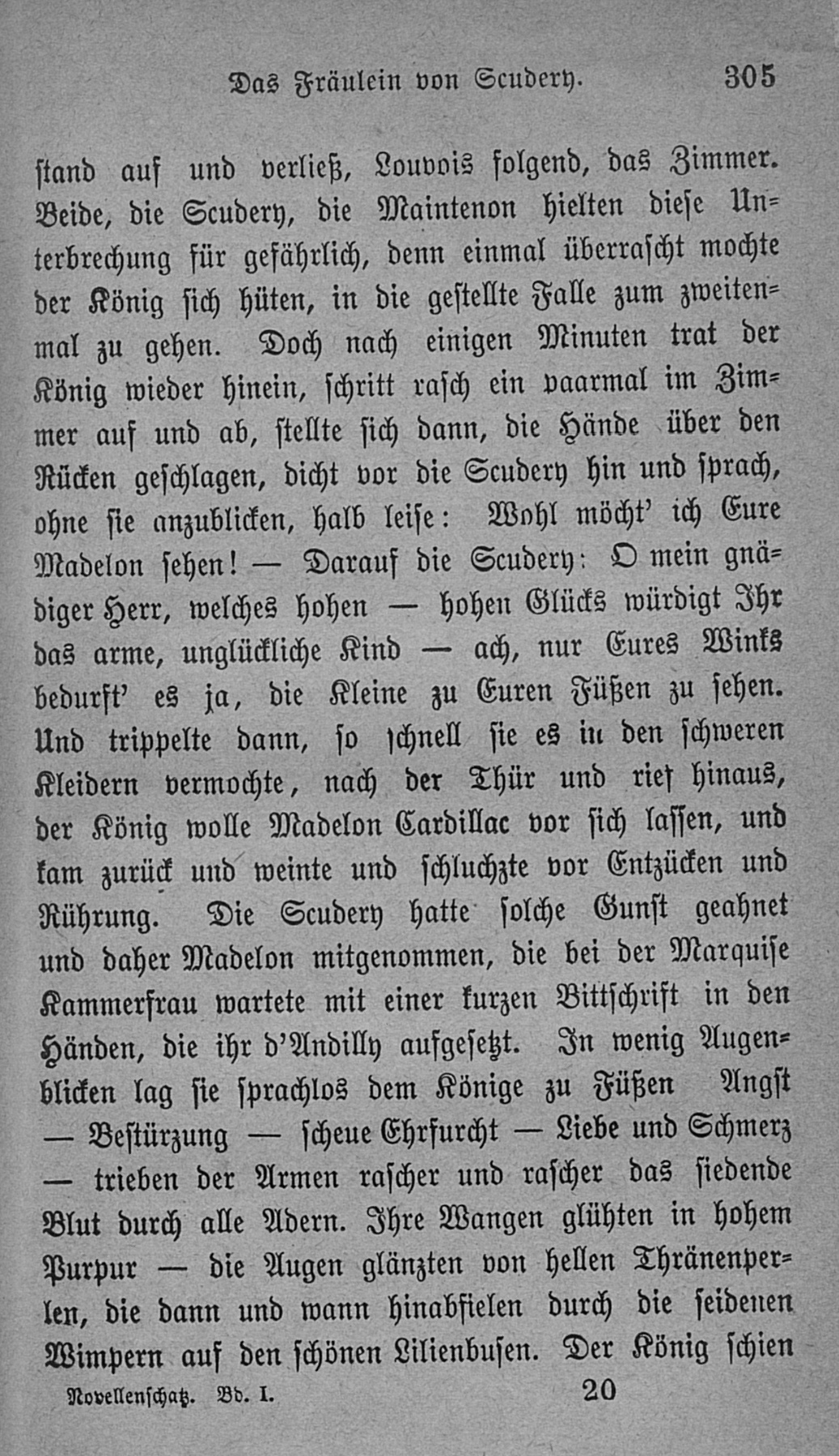 Das Fräulein von Scudery. 305

stand auf und verließ, Louvois folgend, das Zimmer. Beide, die Scudery, die Maintenon hielten diese Unterbrechung für gefährlich, denn einmal überrascht mochte der König sich hüten, in die gestellte Falle zum zweitenmal zu gehen. Doch nach einigen Minuten trat der König wieder hinein, schritt rasch ein paarmal im Zimmer auf und ab, stellte sich dann, die Hände über den Rücken geschlagen, dicht vor die Scudery hin und sprach, ohne sie anzublicken, halb leise: Wohl möcht' ich Eure Madelon sehen! — Darauf die Scudery: O mein gnädiger Herr, welches hohen — hohen Glücks würdigt Ihr das arme, unglückliche Kind — ach, nur Eures Winks bedurft' es ja, die Kleine zu Euren Füßen zu sehen. Und trippelte dann, so schnell sie es in den schweren Kleidern vermochte, nach der Thür und rief hinaus, der König wolle Madelon Cardillac vor sich lassen, und kam zurück und weinte und schluchzte vor Entzücken und Rührung. Die Scudery hatte solche Gunst geahnet und daher Madelon mitgenommen, die bei der Marquise Kammerfrau wartete mit einer kurzen Bittschrift in den Händen, die ihr d'Andilly aufgesetzt. In wenig Augenblicken lag sie sprachlos dem Könige zu Füßen Angst — Bestürzung — scheue Ehrfurcht — Liebe und Schmerz — trieben der Armen rascher und rascher das siedende Blut durch alle Adern. Ihre Wangen glühten in hohem Purpur — die Augen glänzten von hellen Thränenperlen, die dann und wann hinabfielen durch die seidenen Wimpern auf den schönen Lilienbusen. Der König schien

Novellenschatz. Bd. I. 20